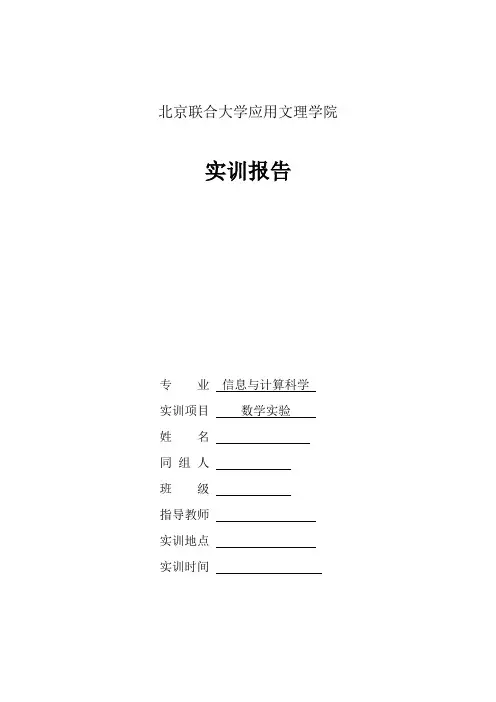 北京联合大学应用文理学院

实训报告

专　　业 信息与计算科学

实训项目 数学实验

姓　　名

同 组 人

班　　级

指导教师

实训地点

实训时间